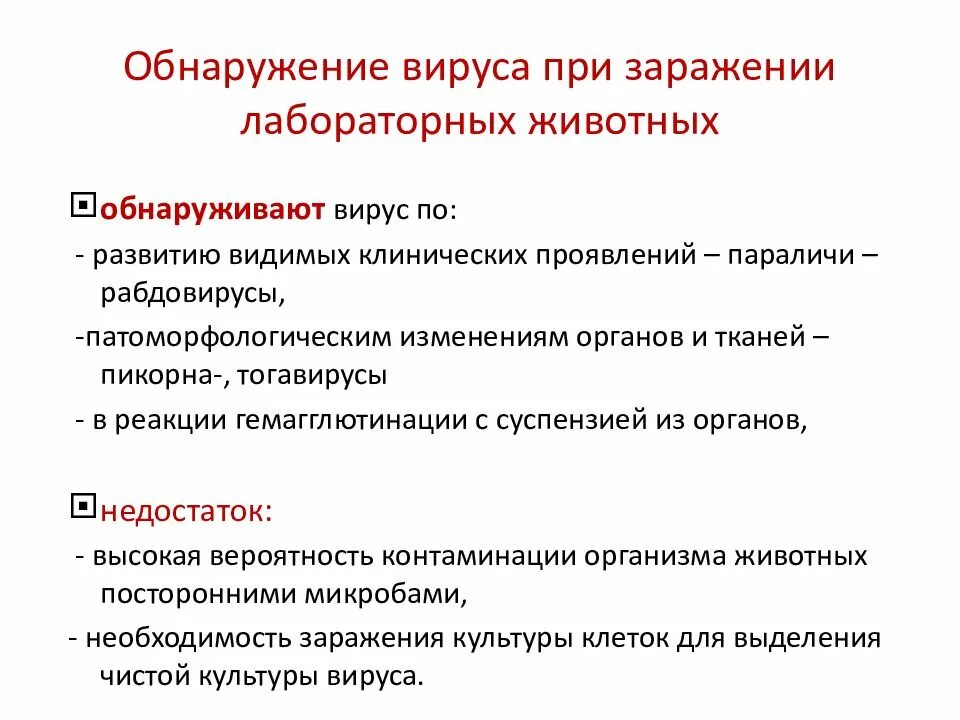 Обнаружение вируса при заражении лабораторных животных

обнаруживают вирус по:
- развитию видимых клинических проявлений – параличи – рабдовирусы,
-патоморфологическим изменениям органов и тканей – пикорна-, тогавирусы
- в реакции гемагглютинации с суспензией из органов,

недостаток:
- высокая вероятность контаминации организма животных посторонними микробами,
- необходимость заражения культуры клеток для выделения чистой культуры вируса.